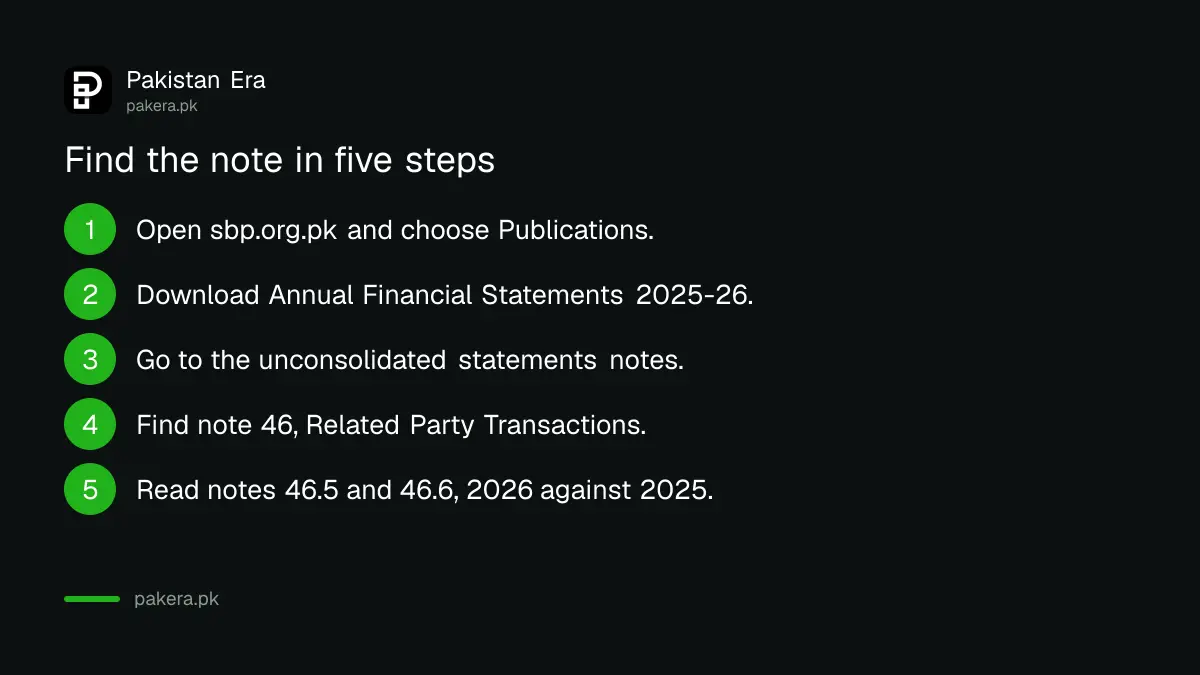 Pakistan Era
pakera.pk

Find the note in five steps

1 Open sbp.org.pk and choose Publications.

2 Download Annual Financial Statements 2025-26.

3 Go to the unconsolidated statements notes.

4 Find note 46, Related Party Transactions.

5 Read notes 46.5 and 46.6, 2026 against 2025.

pakera.pk